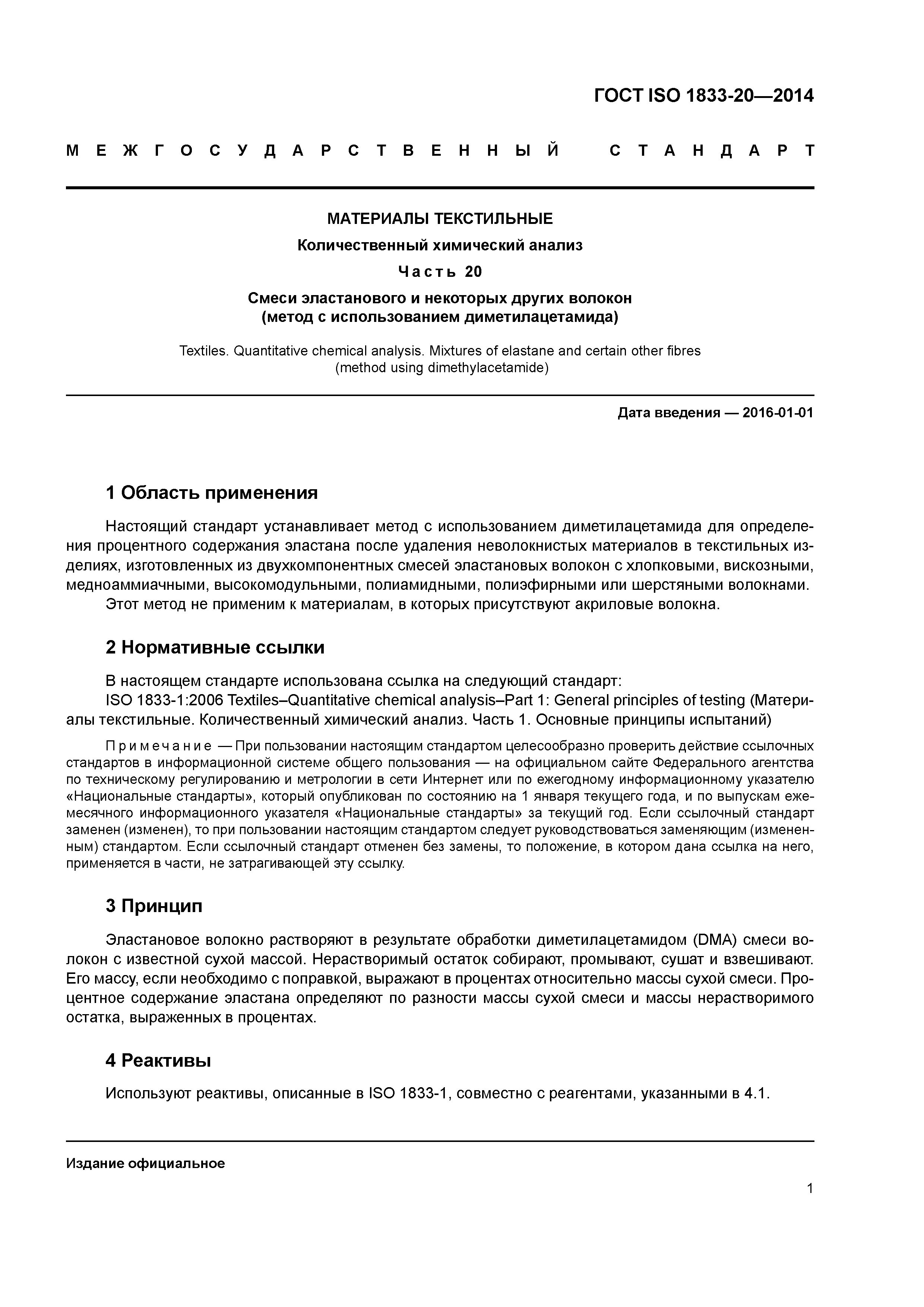 ГОСТ ISO 1833-20—2014

МЕЖГОСУДАРСТВЕННЫЙ СТАНДАРТ

МАТЕРИАЛЫ ТЕКСТИЛЬНЫЕ

Количественный химический анализ

Часть 20

Смеси эластанового и некоторых других волокон (метод с использованием диметилацетамида)

Textiles. Quantitative chemical analysis. Mixtures of elastane and certain other fibres (method using dimethylacetamide)

Дата введения — 2016-01-01

1 Область применения

Настоящий стандарт устанавливает метод с использованием диметилацетамида для определения процентного содержания эластана после удаления неволокнистых материалов в текстильных изделиях, изготовленных из двухкомпонентных смесей эластановых волокон с хлопковыми, вискозными, медноаммиачными, высокомодульными, полиамидными, полиэфирными или шерстяными волокнами.

Этот метод не применим к материалам, в которых присутствуют акриловые волокна.

2 Нормативные ссылки

В настоящем стандарте использована ссылка на следующий стандарт:

ISO 1833-1:2006 Textiles–Quantitative chemical analysis–Part 1: General principles of testing (Материалы текстильные. Количественный химический анализ. Часть 1. Основные принципы испытаний)

Примечание — При пользовании настоящим стандартом целесообразно проверить действие ссылочных стандартов в информационной системе общего пользования — на официальном сайте Федерального агентства по техническому регулированию и метрологии в сети Интернет или по ежегодному информационному указателю «Национальные стандарты», который опубликован по состоянию на 1 января текущего года, и по выпускам ежемесячного информационного указателя «Национальные стандарты» за текущий год. Если ссылочный стандарт заменен (изменен), то при пользовании настоящим стандартом следует руководствоваться заменяющим (измененным) стандартом. Если ссылочный стандарт отменен без замены, то положение, в котором дана ссылка на него, применяется в части, не затрагивающей эту ссылку.

3 Принцип

Эластановое волокно растворяют в результате обработки диметилацетамидом (DMA) смеси волокон с известной сухой массой. Нерастворимый остаток собирают, промывают, сушат и взвешивают. Его массу, если необходимо с поправкой, выражают в процентах относительно массы сухой смеси. Процентное содержание эластана определяют по разности массы сухой смеси и массы нерастворимого остатка, выраженных в процентах.

4 Реактивы

Используют реактивы, описанные в ISO 1833-1, совместно с реагентами, указанными в 4.1.

Издание официальное

1